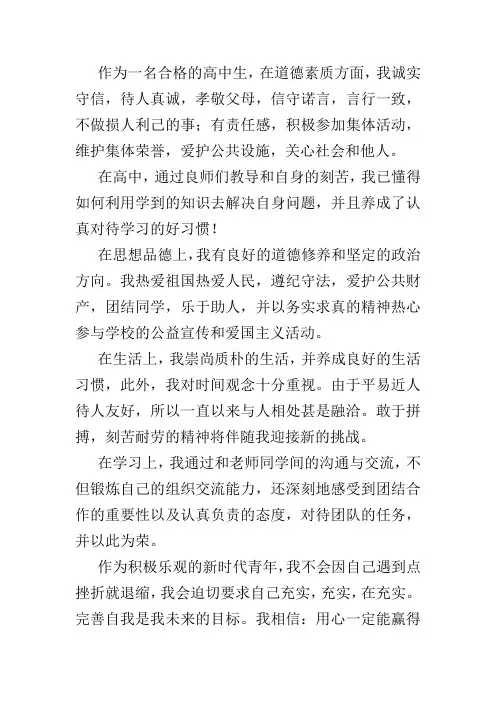 作为一名合格的高中生，在道德素质方面，我诚实守信，待人真诚，孝敬父母，信守诺言，言行一致，不做损人利己的事；有责任感，积极参加集体活动，维护集体荣誉，爱护公共设施，关心社会和他人。

在高中，通过良师们教导和自身的刻苦，我已懂得如何利用学到的知识去解决自身问题，并且养成了认真对待学习的好习惯！

在思想品德上，我有良好的道德修养和坚定的政治方向。我热爱祖国热爱人民，遵纪守法，爱护公共财产，团结同学，乐于助人，并以务实求真的精神热心参与学校的公益宣传和爱国主义活动。

在生活上，我崇尚质朴的生活，并养成良好的生活习惯，此外，我对时间观念十分重视。由于平易近人待人友好，所以一直以来与人相处甚是融洽。敢于拼搏，刻苦耐劳的精神将伴随我迎接新的挑战。

在学习上，我通过和老师同学间的沟通与交流，不但锻炼自己的组织交流能力，还深刻地感受到团结合作的重要性以及认真负责的态度，对待团队的任务，并以此为荣。

作为积极乐观的新时代青年，我不会因自己遇到点挫折就退缩，我会迫切要求自己充实，充实，在充实。完善自我是我未来的目标。我相信：用心一定能赢得